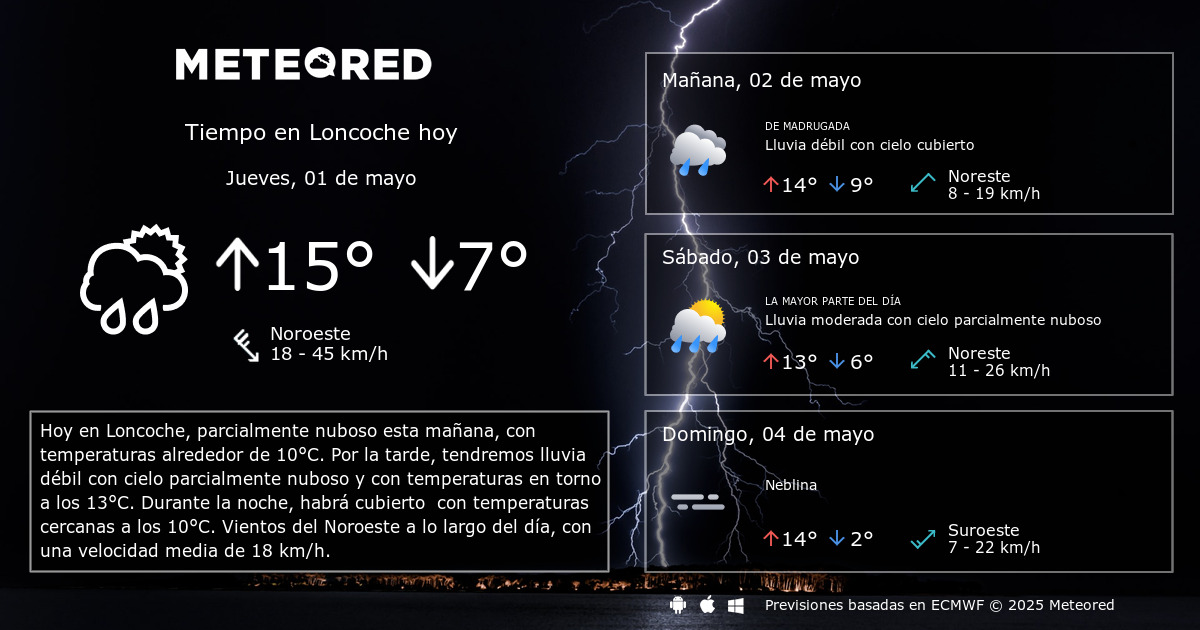 METEORED

Tiempo en Loncoche hoy

Jueves, 01 de mayo

↑15° ↓7°

Noroeste
18 - 45 km/h

Hoy en Loncoche, parcialmente nuboso esta mañana, con temperaturas alrededor de 10°C. Por la tarde, tendremos lluvia débil con cielo parcialmente nuboso y con temperaturas en torno a los 13°C. Durante la noche, habrá cubierto con temperaturas cercanas a los 10°C. Vientos del Noroeste a lo largo del día, con una velocidad media de 18 km/h.

Mañana, 02 de mayo

DE MADRUGADA
Lluvia débil con cielo cubierto

↑14° ↓9°

Noreste
8 - 19 km/h

Sábado, 03 de mayo

LA MAYOR PARTE DEL DÍA
Lluvia moderada con cielo parcialmente nuboso

↑13° ↓6°

Noreste
11 - 26 km/h

Domingo, 04 de mayo

Neblina

↑14° ↓2°

Suroeste
7 - 22 km/h

Previsiones basadas en ECMWF © 2025 Meteored